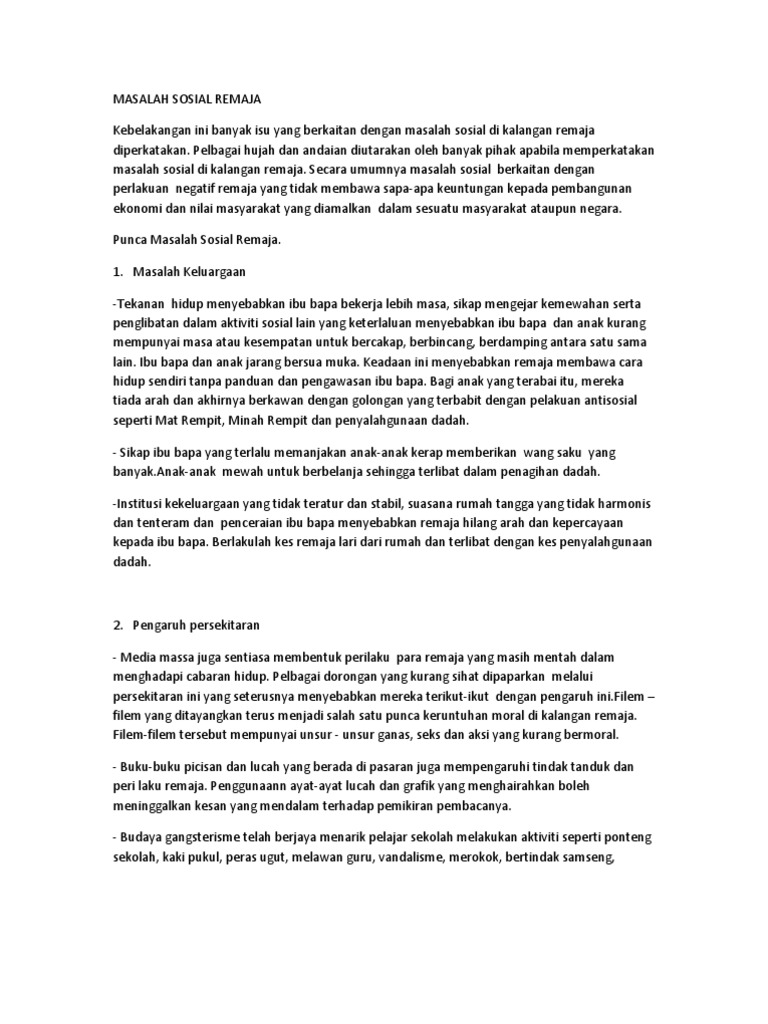 MASALAH SOSIAL REMAJA

Kebelakangan ini banyak isu yang berkaitan dengan masalah sosial di kalangan remaja diperkatakan. Pelbagai hujah dan andaian diutarakan oleh banyak pihak apabila memperkatakan masalah sosial di kalangan remaja. Secara umumnya masalah sosial berkaitan dengan perlakuan negatif remaja yang tidak membawa sapa-apa keuntungan kepada pembangunan ekonomi dan nilai masyarakat yang diamalkan dalam sesuatu masyarakat ataupun negara.

Punca Masalah Sosial Remaja.

1. Masalah Keluargaan

-Tekanan hidup menyebabkan ibu bapa bekerja lebih masa, sikap mengejar kemewahan serta penglibatan dalam aktiviti sosial lain yang keterlaluan menyebabkan ibu bapa dan anak kurang mempunyai masa atau kesempatan untuk bercakap, berbincang, berdamping antara satu sama lain. Ibu bapa dan anak jarang bersua muka. Keadaan ini menyebabkan remaja membawa cara hidup sendiri tanpa panduan dan pengawasan ibu bapa. Bagi anak yang terabai itu, mereka tiada arah dan akhirnya berkawan dengan golongan yang terbabit dengan pelakuan antisosial seperti Mat Rempit, Minah Rempit dan penyalahgunaan dadah.

- Sikap ibu bapa yang terlalu memanjakan anak-anak kerap memberikan wang saku yang banyak.Anak-anak mewah untuk berbelanja sehingga terlibat dalam penagihan dadah.

-Institusi kekeluargaan yang tidak teratur dan stabil, suasana rumah tangga yang tidak harmonis dan tenteram dan penceraian ibu bapa menyebabkan remaja hilang arah dan kepercayaan kepada ibu bapa. Berlakulah kes remaja lari dari rumah dan terlibat dengan kes penyalahgunaan dadah.

2. Pengaruh persekitaran

- Media massa juga sentiasa membentuk perilaku para remaja yang masih mentah dalam menghadapi cabaran hidup. Pelbagai dorongan yang kurang sihat dipaparkan melalui persekitaran ini yang seterusnya menyebabkan mereka terikut-ikut dengan pengaruh ini.Filem – filem yang ditayangkan terus menjadi salah satu punca keruntuhan moral di kalangan remaja. Filem-filem tersebut mempunyai unsur - unsur ganas, seks dan aksi yang kurang bermoral.

- Buku-buku picisan dan lucah yang berada di pasaran juga mempengaruhi tindak tanduk dan peri laku remaja. Penggunaann ayat-ayat lucah dan grafik yang menghairahkan boleh meninggalkan kesan yang mendalam terhadap pemikiran pembacanya.

- Budaya gangsterisme telah berjaya menarik pelajar sekolah melakukan aktiviti seperti ponteng sekolah, kaki pukul, peras ugut, melawan guru, vandalisme, merokok, bertindak samseng,